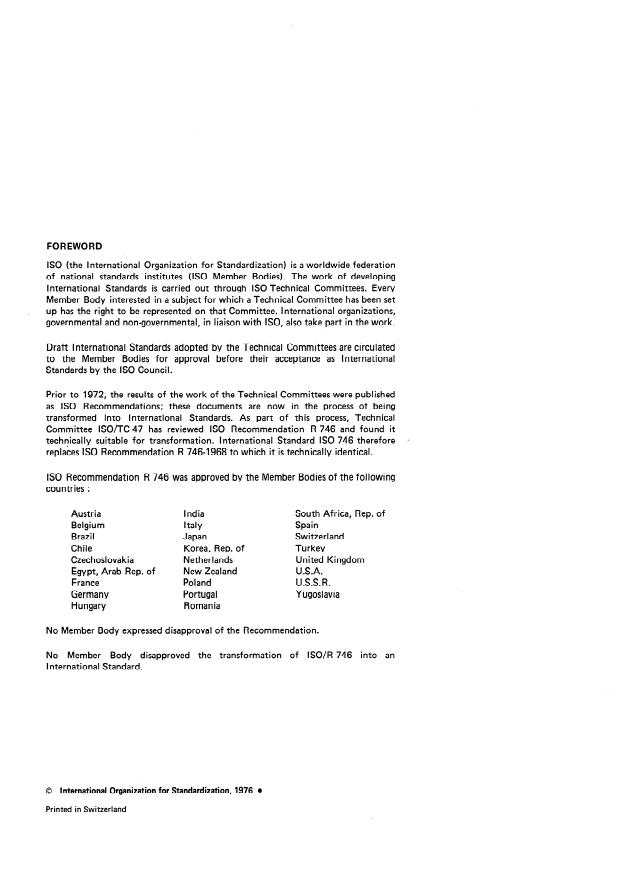 FOREWORD

ISO (the International Organization for Standardization) is a worldwide federation of national standards institutes (ISO Member Bodies). The work of developing International Standards is carried out through ISO Technical Committees. Every Member Body interested in a subject for which a Technical Committee has been set up has the right to be represented on that Committee. International organizations, governmental and non-governmental, in liaison with ISO, also take part in the work.

Draft International Standards adopted by the Technical Committees are circulated to the Member Bodies for approval before their acceptance as International Standards by the ISO Council.

Prior to 1972, the results of the work of the Technical Committees were published as ISO Recommendations; these documents are now in the process of being transformed into International Standards. As part of this process, Technical Committee ISO/TC 47 has reviewed ISO Recommendation R 746 and found it technically suitable for transformation. International Standard ISO 746 therefore replaces ISO Recommendation R 746-1968 to which it is technically identical.

ISO Recommendation R 746 was approved by the Member Bodies of the following countries :

Austria
Belgium
Brazil
Chile
Czechoslovakia
Egypt, Arab Rep. of
France
Germany
Hungary

India
Italy
Japan
Korea, Rep. of
Netherlands
New Zealand
Poland
Portugal
Romania

South Africa, Rep. of
Spain
Switzerland
Turkey
United Kingdom
U.S.A.
U.S.S.R.
Yugoslavia

No Member Body expressed disapproval of the Recommendation.

No Member Body disapproved the transformation of ISO/R 746 into an International Standard.

© International Organization for Standardization, 1976 •

Printed in Switzerland